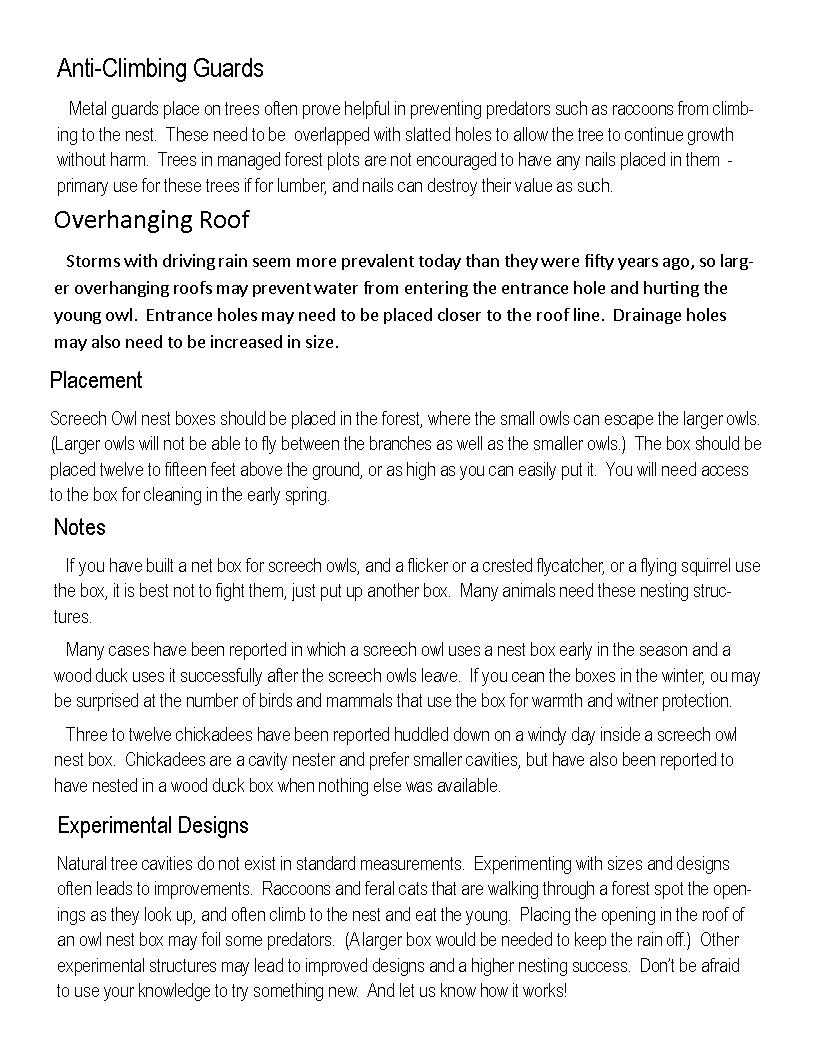 Anti-Climbing Guards

Metal guards place on trees often prove helpful in preventing predators such as raccoons from climbing to the nest. These need to be overlapped with slatted holes to allow the tree to continue growth without harm. Trees in managed forest plots are not encouraged to have any nails placed in them - primary use for these trees if for lumber, and nails can destroy their value as such.

Overhanging Roof

Storms with driving rain seem more prevalent today than they were fifty years ago, so larger overhanging roofs may prevent water from entering the entrance hole and hurting the young owl. Entrance holes may need to be placed closer to the roof line. Drainage holes may also need to be increased in size.

Placement

Screech Owl nest boxes should be placed in the forest, where the small owls can escape the larger owls. (Larger owls will not be able to fly between the branches as well as the smaller owls.) The box should be placed twelve to fifteen feet above the ground, or as high as you can easily put it. You will need access to the box for cleaning in the early spring.

Notes

If you have built a net box for screech owls, and a flicker or a crested flycatcher, or a flying squirrel use the box, it is best not to fight them, just put up another box. Many animals need these nesting structures.

Many cases have been reported in which a screech owl uses a nest box early in the season and a wood duck uses it successfully after the screech owls leave. If you cean the boxes in the winter, ou may be surprised at the number of birds and mammals that use the box for warmth and witner protection.

Three to twelve chickadees have been reported huddled down on a windy day inside a screech owl nest box. Chickadees are a cavity nester and prefer smaller cavities, but have also been reported to have nested in a wood duck box when nothing else was available.

Experimental Designs

Natural tree cavities do not exist in standard measurements. Experimenting with sizes and designs often leads to improvements. Raccoons and feral cats that are walking through a forest spot the openings as they look up, and often climb to the nest and eat the young. Placing the opening in the roof of an owl nest box may foil some predators. (A larger box would be needed to keep the rain off.) Other experimental structures may lead to improved designs and a higher nesting success. Don't be afraid to use your knowledge to try something new. And let us know how it works!